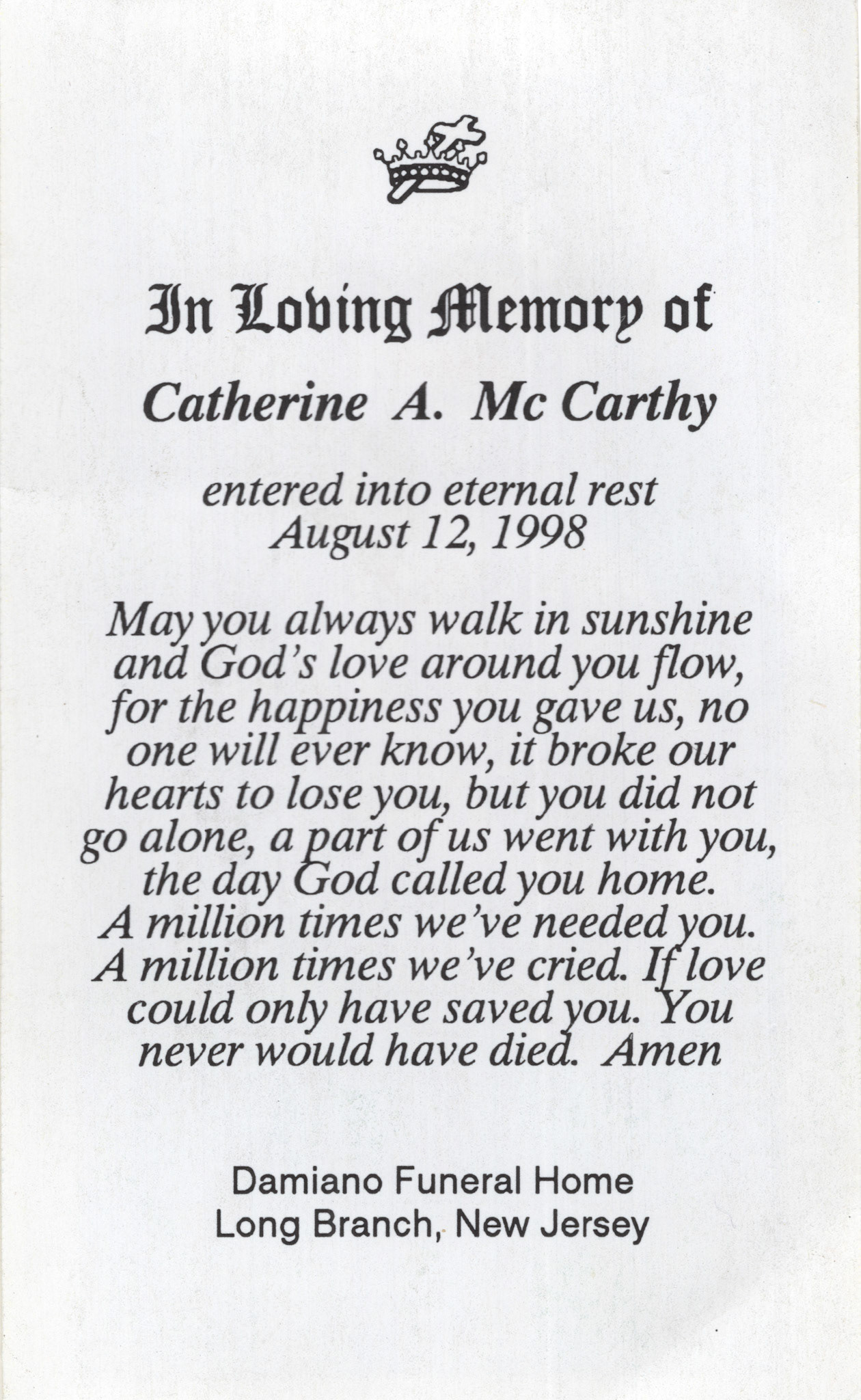 In Loving Memory of

Catherine A. Mc Carthy

entered into eternal rest
August 12, 1998

May you always walk in sunshine and God's love around you flow, for the happiness you gave us, no one will ever know, it broke our hearts to lose you, but you did not go alone, a part of us went with you, the day God called you home. A million times we've needed you. A million times we've cried. If love could only have saved you. You never would have died. Amen

Damiano Funeral Home
Long Branch, New Jersey